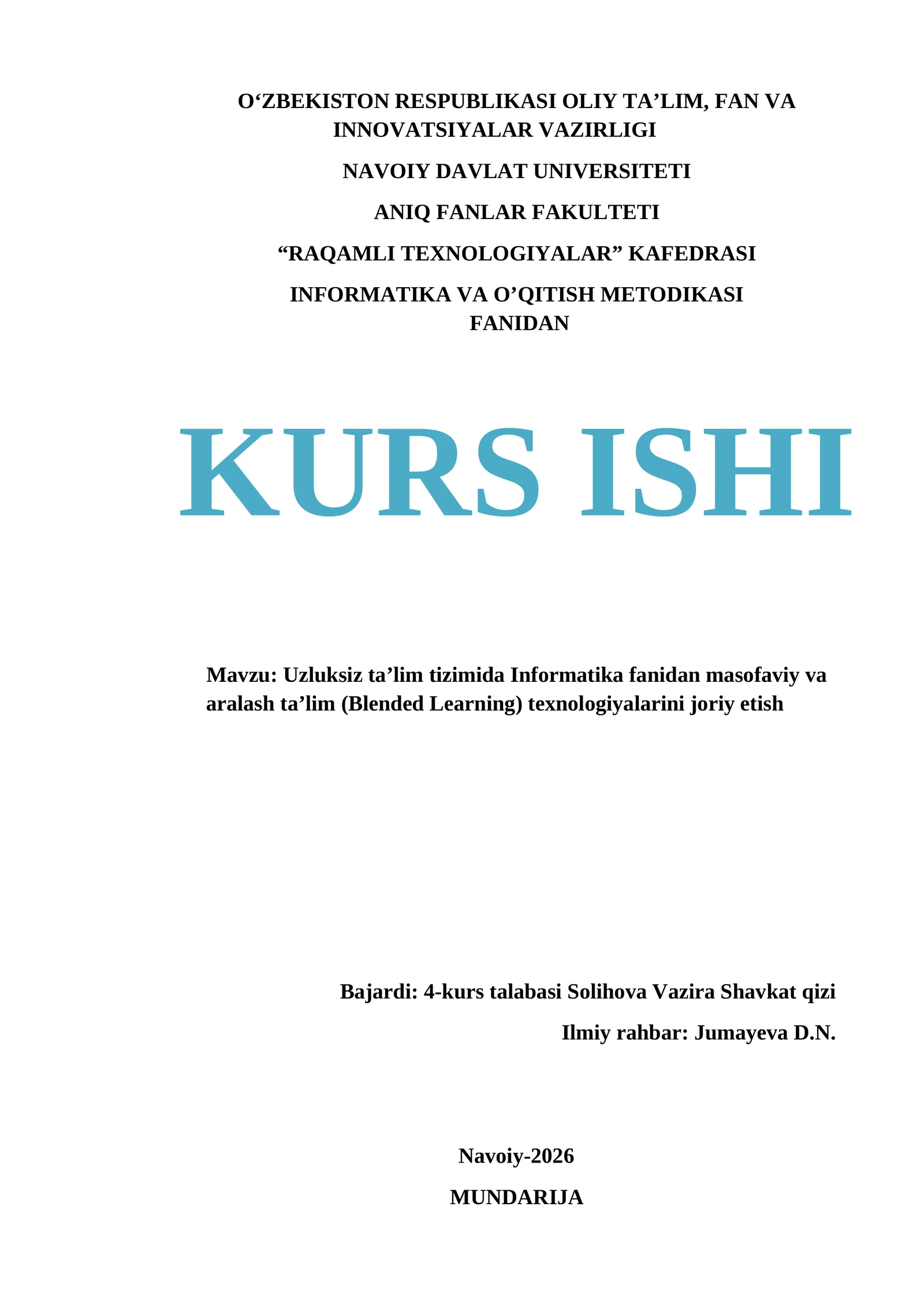 O‘ZBEKISTON RESPUBLIKASI OLIY TA’LIM, FAN VA INNOVATSIYALAR VAZIRLIGI

NAVOIY DAVLAT UNIVERSITETI

ANIQ FANLAR FAKULTETI

“RAQAMLI TEXNOLOGIYALAR” KAFEDRASI

INFORMATIKA VA O’QITISH METODIKASI FANIDAN

KURS ISHI

Mavzu: Uzluksiz ta’lim tizimida Informatika fanidan masofaviy va aralash ta’lim (Blended Learning) texnologiyalarini joriy etish

Bajardi: 4-kurs talabasi Solihova Vazira Shavkat qizi

Ilmiy rahbar: Jumayeva D.N.

Navoiy-2026

MUNDARIJA